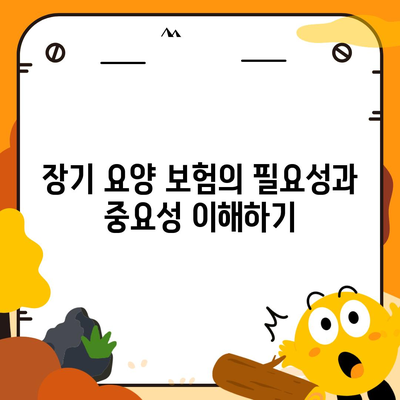 장기 요양 보험의 필요성과 중요성 이해하기